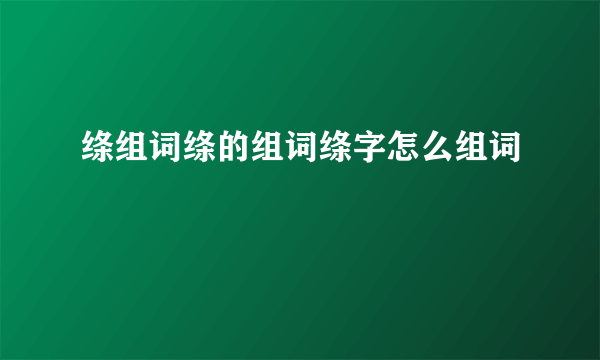 绦组词绦的组词绦字怎么组词